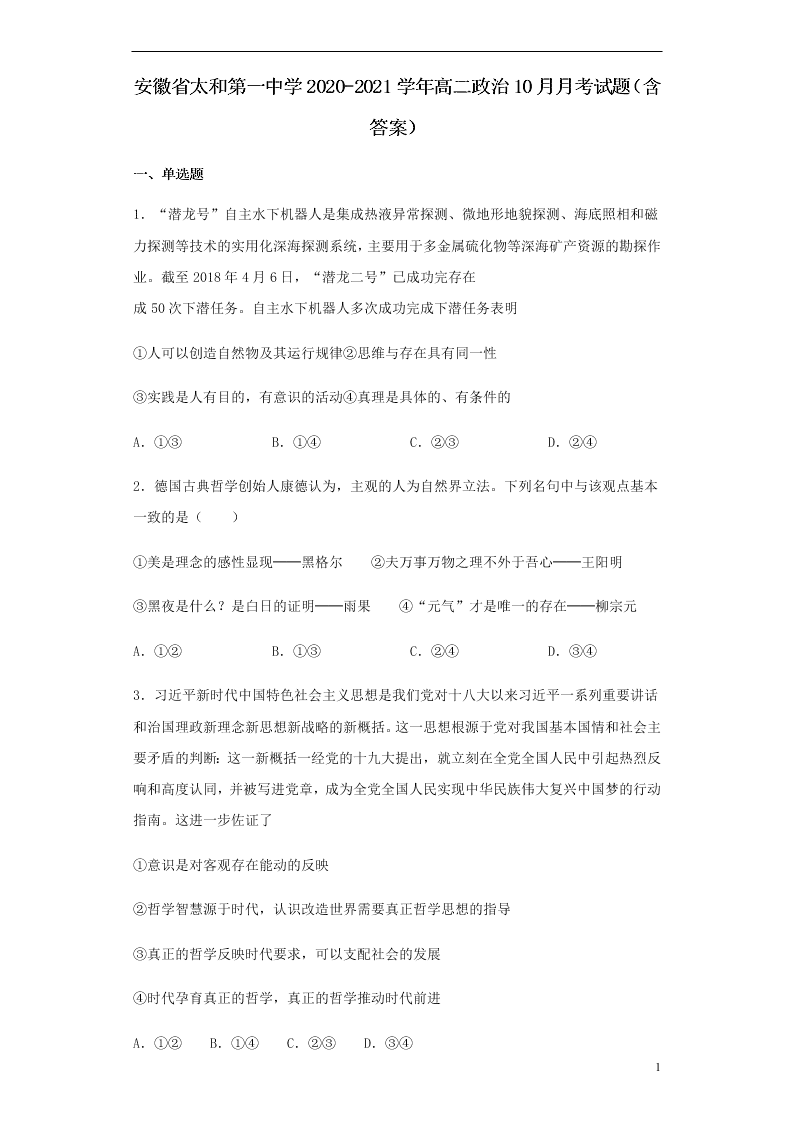 安徽省太和第一中学2020-2021学年高二政治10月月考试题（含答案）

一、单选题

1．“潜龙号”自主水下机器人是集成热液异常探测、微地形地貌探测、海底照相和磁力探测等技术的实用化深海探测系统，主要用于多金属硫化物等深海矿产资源的勘探作业。截至2018年4月6日，“潜龙二号”已成功完存在
成50次下潜任务。自主水下机器人多次成功完成下潜任务表明

①人可以创造自然物及其运行规律②思维与存在具有同一性

③实践是人有目的，有意识的活动④真理是具体的、有条件的

A．①③　　B．①④　　C．②③　　D．②④

2．德国古典哲学创始人康德认为，主观的人为自然界立法。下列名句中与该观点基本一致的是（　　）

①美是理念的感性显现——黑格尔　　②夫万事万物之理不外于吾心——王阳明

③黑夜是什么？是白日的证明——雨果　　④“元气”才是唯一的存在——柳宗元

A．①②　　B．①③　　C．②④　　D．③④

3．习近平新时代中国特色社会主义思想是我们党对十八大以来习近平一系列重要讲话和治国理政新理念新思想新战略的新概括。这一思想根源于党对我国基本国情和社会主要矛盾的判断：这一新概括一经党的十九大提出，就立刻在全党全国人民中引起热烈反响和高度认同，并被写进党章，成为全党全国人民实现中华民族伟大复兴中国梦的行动指南。这进一步佐证了

①意识是对客观存在能动的反映

②哲学智慧源于时代，认识改造世界需要真正哲学思想的指导

③真正的哲学反映时代要求，可以支配社会的发展

④时代孕育真正的哲学，真正的哲学推动时代前进

A．①②　B．①④　C．②③　D．③④

1